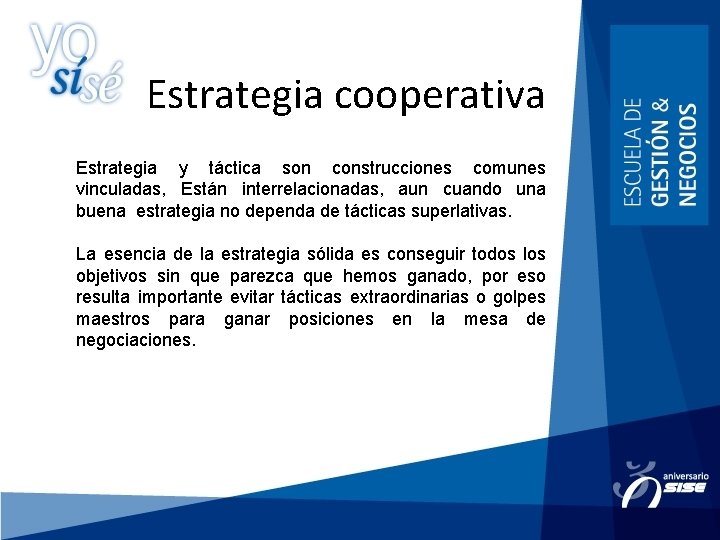 yo sí sé

Estrategia cooperativa

Estrategia y táctica son construcciones comunes vinculadas, Están interrelacionadas, aun cuando una buena estrategia no dependa de tácticas superlativas.

La esencia de la estrategia sólida es conseguir todos los objetivos sin que parezca que hemos ganado, por eso resulta importante evitar tácticas extraordinarias o golpes maestros para ganar posiciones en la mesa de negociaciones.

ESCUELA DE GESTIÓN & NEGOCIOS

aniversario SISE